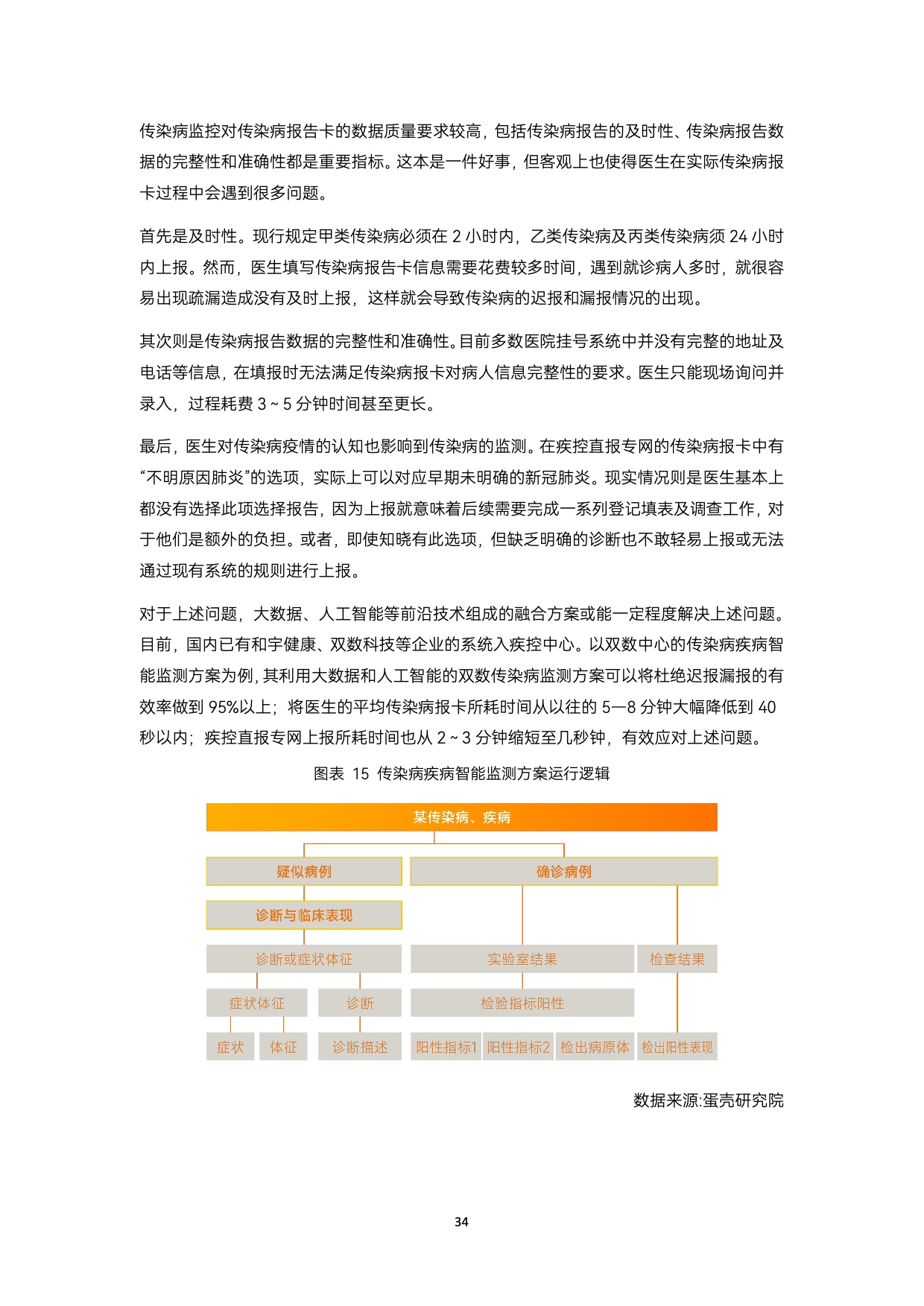 传染病监控对传染病报告卡的数据质量要求较高，包括传染病报告的及时性、传染病报告数据的完整性和准确性都是重要指标。这本是一件好事，但客观上也使得医生在实际传染病报卡过程中会遇到很多问题。

首先是及时性。现行规定甲类传染病必须在 2 小时内，乙类传染病及丙类传染病须 24 小时内上报。然而，医生填写传染病报告卡信息需要花费较多时间，遇到就诊病人多时，就很容易出现疏漏造成没有及时上报，这样就会导致传染病的迟报和漏报情况的出现。

其次则是传染病报告数据的完整性和准确性。目前多数医院挂号系统中并没有完整的地址及电话等信息，在填报时无法满足传染病报卡对病人信息完整性的要求。医生只能现场询问并录入，过程耗费 3 ~ 5 分钟时间甚至更长。

最后，医生对传染病疫情的认知也影响到传染病的监测。在疾控直报专网的传染病报卡中有“不明原因肺炎”的选项，实际上可以对应早期未明确的新冠肺炎。现实情况则是医生基本上都没有选择此项选择报告，因为上报就意味着后续需要完成一系列登记填表及调查工作，对于他们是额外的负担。或者，即使知晓有此选项，但缺乏明确的诊断也不敢轻易上报或无法通过现有系统的规则进行上报。

对于上述问题，大数据、人工智能等前沿技术组成的融合方案或能一定程度解决上述问题。目前，国内已有和宇健康、双数科技等企业的系统入疾控中心。以双数中心的传染病疾病智能监测方案为例，其利用大数据和人工智能的双数传染病监测方案可以将杜绝迟报漏报的有效率做到 95%以上；将医生的平均传染病报卡所耗时间从以往的 5—8 分钟大幅降低到 40 秒以内；疾控直报专网上报所耗时间也从 2 ~ 3 分钟缩短至几秒钟，有效应对上述问题。

图表 15 传染病疾病智能监测方案运行逻辑

某传染病、疾病
疑似病例
确诊病例
诊断与临床表现
诊断或症状体征
实验室结果
检查结果
症状体征
诊断
检验指标阳性
症状
体征
诊断描述
阳性指标1
阳性指标2
检出病原体
检出阳性表现

数据来源:蛋壳研究院

34